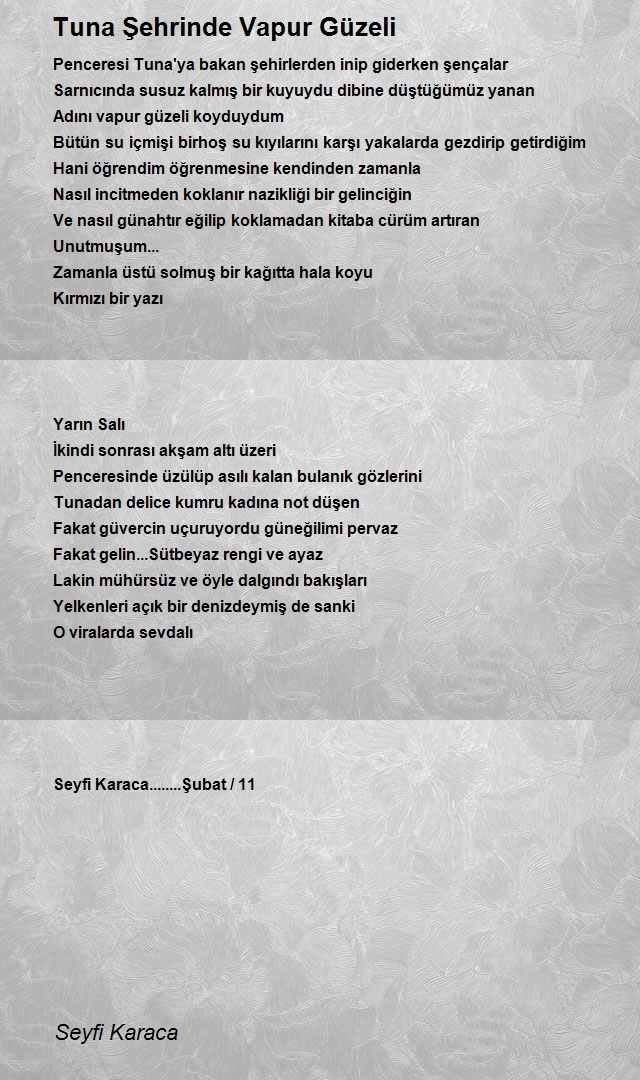 Tuna Şehrinde Vapur Güzeli

Penceresi Tuna'ya bakan şehirlerden inip giderken şençalar
Sarnıcında susuz kalmış bir kuyuydu dibine düştüğümüz yanan
Adını vapur güzeli koyduydum
Bütün su içmişi birhoş su kıyılarını karşı yakalarda gezdirip getirdiğim
Hani öğrendim öğrenmesine kendinden zamanla
Nasıl incitmeden koklanır nazikliği bir gelinciğin
Ve nasıl günahtır eğilip koklamadan kitaba cürüm artıran
Unutmuşum...
Zamanla üstü solmuş bir kağıtta hala koyu
Kırmızı bir yazı

Yarın Salı
İkindi sonrası akşam altı üzeri
Penceresinde üzülüp asılı kalan bulanık gözlerini
Tunadan delice kumru kadına not düşen
Fakat güvercin uçuruyordu güneğilimi pervaz
Fakat gelin...Sütbeyaz rengi ve ayaz
Lakin mühürsüz ve öyle dalgındı bakışları
Yelkenleri açık bir denizdeymiş de sanki
O viralarda sevdalı

Seyfi Karaca........Şubat / 11

Seyfi Karaca